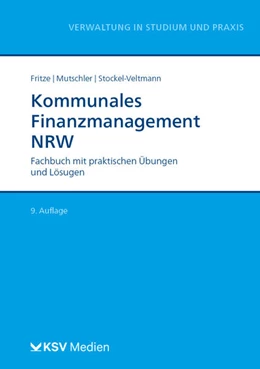 VERWALTUNG IN STUDIUM UND PRAXIS

Fritze | Mutschler | Stockel-Veltmann

Kommunales Finanzmanagement NRW

Fachbuch mit praktischen Übungen und Lösugen

9. Auflage

KSV Medien